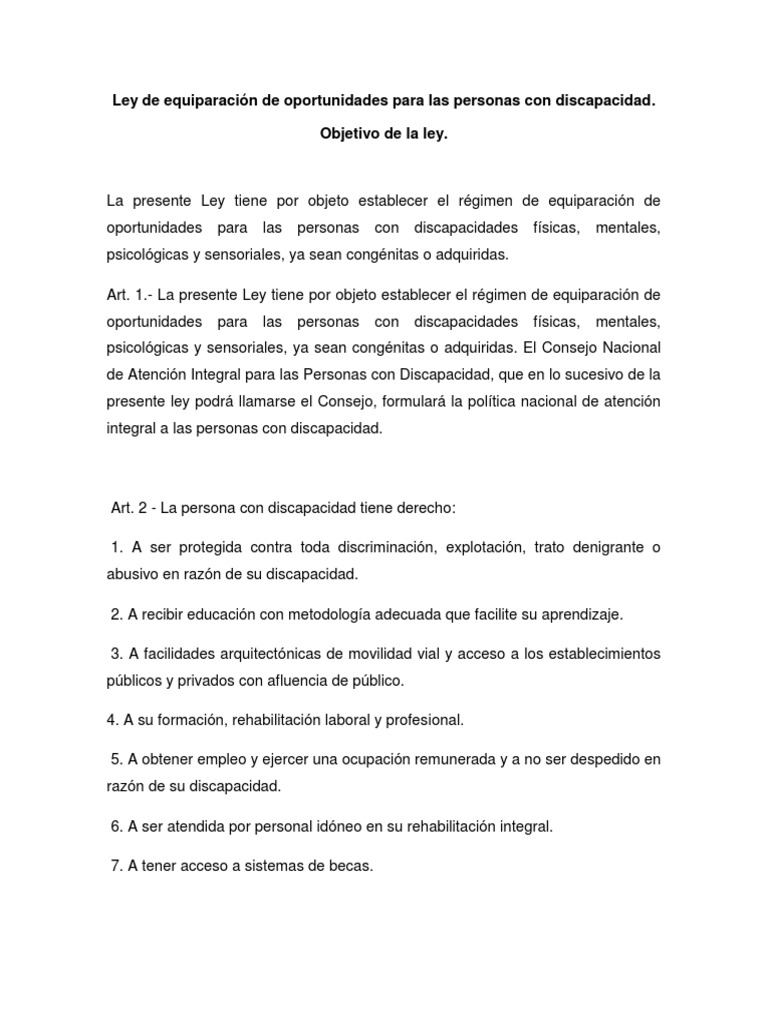 Ley de equiparación de oportunidades para las personas con discapacidad.

Objetivo de la ley.

La presente Ley tiene por objeto establecer el régimen de equiparación de oportunidades para las personas con discapacidades físicas, mentales, psicológicas y sensoriales, ya sean congénitas o adquiridas.

Art. 1.- La presente Ley tiene por objeto establecer el régimen de equiparación de oportunidades para las personas con discapacidades físicas, mentales, psicológicas y sensoriales, ya sean congénitas o adquiridas. El Consejo Nacional de Atención Integral para las Personas con Discapacidad, que en lo sucesivo de la presente ley podrá llamarse el Consejo, formulará la política nacional de atención integral a las personas con discapacidad.

Art. 2 - La persona con discapacidad tiene derecho:

1. A ser protegida contra toda discriminación, explotación, trato denigrante o abusivo en razón de su discapacidad.

2. A recibir educación con metodología adecuada que facilite su aprendizaje.

3. A facilidades arquitectónicas de movilidad vial y acceso a los establecimientos públicos y privados con afluencia de público.

4. A su formación, rehabilitación laboral y profesional.

5. A obtener empleo y ejercer una ocupación remunerada y a no ser despedido en razón de su discapacidad.

6. A ser atendida por personal idóneo en su rehabilitación integral.

7. A tener acceso a sistemas de becas.